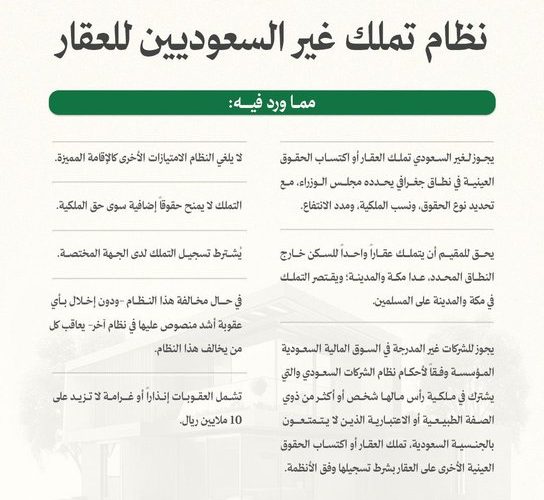 نظام تملك غير السعوديين للعقار

مما ورد فيه:

يجوز لغير السعودي تملك العقار أو اكتساب الحقوق العينية في نطاق جغرافي يحدده مجلس الوزراء، مع تحديد نوع الحقوق، ونسب الملكية، ومدد الانتفاع.

يحق للمقيم أن يتملك عقاراً واحداً للسكن خارج النطاق المحدد، عدا مكة والمدينة؛ ويقتصر التملك في مكة والمدينة على المسلمين.

يجوز للشركات غير المدرجة في السوق المالية السعودية المؤسسة وفقاً لأحكام نظام الشركات السعودي والتي يشترك في ملكية رأس مالها شخص أو أكثر من ذوي الصفة الطبيعية أو الاعتبارية الذين لا يتمتعون بالجنسية السعودية، تملك العقار أو اكتساب الحقوق العينية الأخرى على العقار بشرط تسجيلها وفق الأنظمة.

لا يلغي النظام الامتيازات الأخرى كالإقامة المميزة.

التملك لا يمنح حقوقاً إضافية سوى حق الملكية.

يُشترط تسجيل التملك لدى الجهة المختصة.

في حال مخالفة هذا النظام -ودون إخلال بأي عقوبة أشد منصوص عليها في نظام آخر- يعاقب كل من يخالف هذا النظام.

تشمل العقوبات إنذاراً أو غرامة لا تزيد على 10 ملايين ريال.